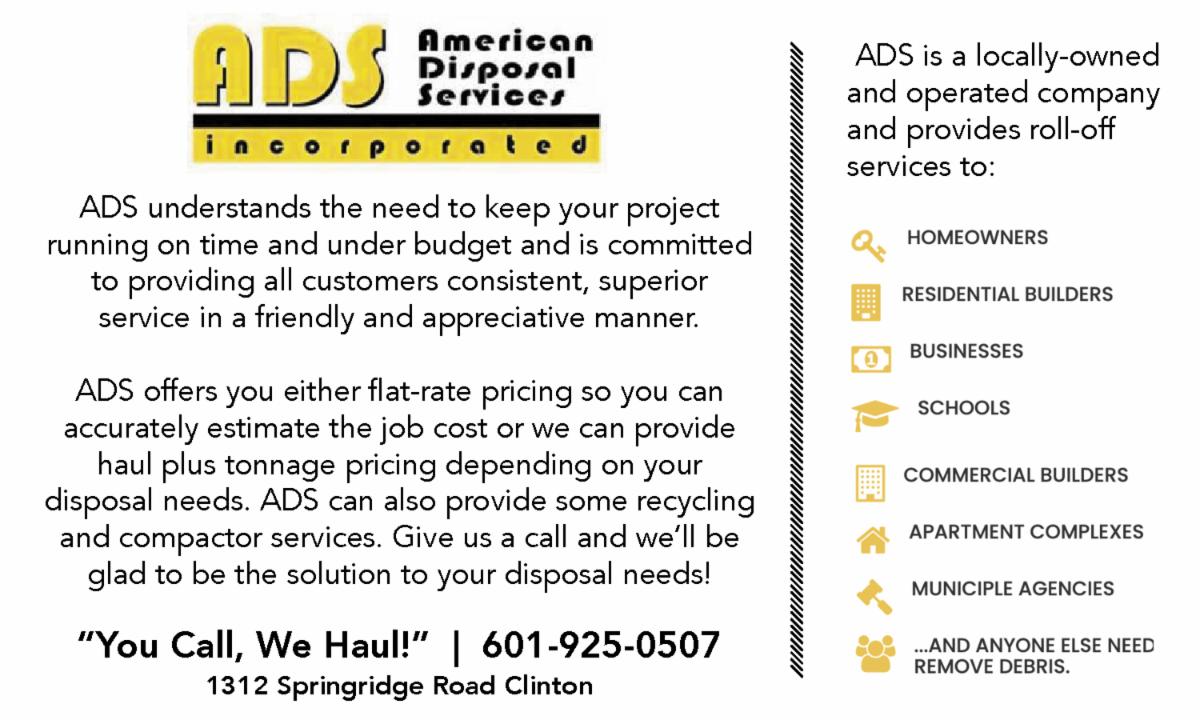 ADS American Disposal Services incorporated

ADS understands the need to keep your project running on time and under budget and is committed to providing all customers consistent, superior service in a friendly and appreciative manner.

ADS offers you either flat-rate pricing so you can accurately estimate the job cost or we can provide haul plus tonnage pricing depending on your disposal needs. ADS can also provide some recycling and compactor services. Give us a call and we'll be glad to be the solution to your disposal needs!

"You Call, We Haul!" | 601-925-0507
1312 Springridge Road Clinton

ADS is a locally-owned and operated company and provides roll-off services to:

HOMEOWNERS

RESIDENTIAL BUILDERS

BUSINESSES

SCHOOLS

COMMERCIAL BUILDERS

APARTMENT COMPLEXES

MUNICIPLE AGENCIES

...AND ANYONE ELSE NEED REMOVE DEBRIS.